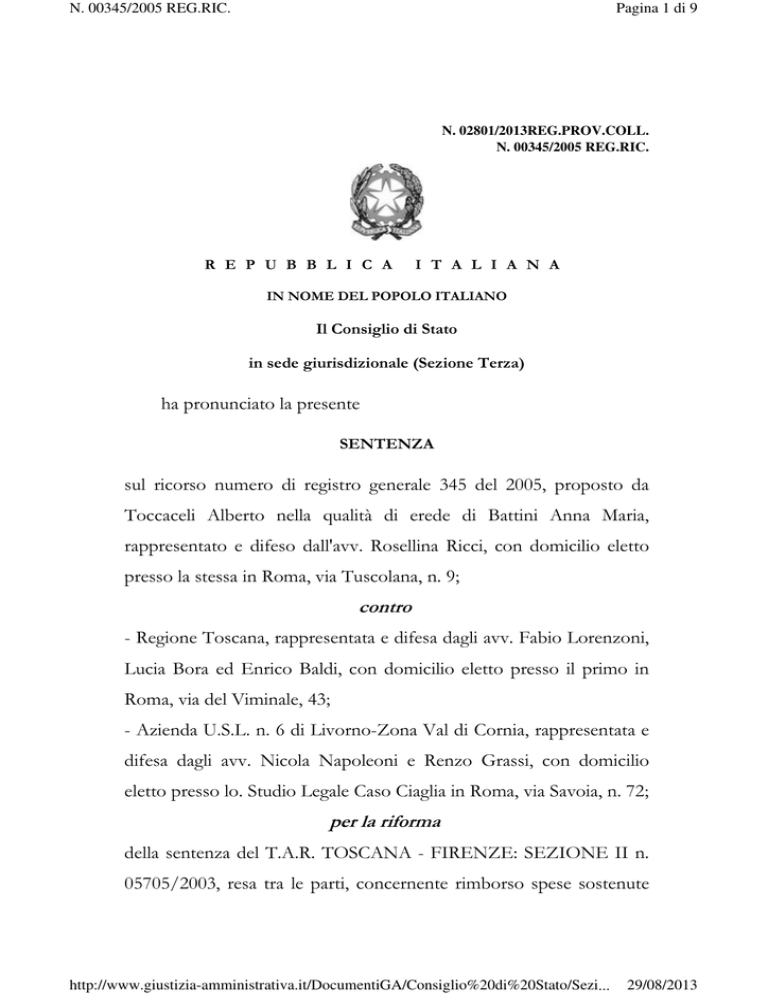 N. 00345/2005 REG.RIC.

Pagina 1 di 9

N. 02801/2013REG.PROV.COLL.
N. 00345/2005 REG.RIC.

REPUBBLICA ITALIANA

IN NOME DEL POPOLO ITALIANO

Il Consiglio di Stato

in sede giurisdizionale (Sezione Terza)

ha pronunciato la presente

SENTENZA

sul ricorso numero di registro generale 345 del 2005, proposto da Toccaceli Alberto nella qualità di erede di Battini Anna Maria, rappresentato e difeso dall'avv. Rosellina Ricci, con domicilio eletto presso la stessa in Roma, via Tuscolana, n. 9;

contro

- Regione Toscana, rappresentata e difesa dagli avv. Fabio Lorenzoni, Lucia Bora ed Enrico Baldi, con domicilio eletto presso il primo in Roma, via del Viminale, 43;

- Azienda U.S.L. n. 6 di Livorno-Zona Val di Cornia, rappresentata e difesa dagli avv. Nicola Napoleoni e Renzo Grassi, con domicilio eletto presso lo. Studio Legale Caso Ciaglia in Roma, via Savoia, n. 72;

per la riforma

della sentenza del T.A.R. TOSCANA - FIRENZE: SEZIONE II n. 05705/2003, resa tra le parti, concernente rimborso spese sostenute

http://www.giustizia-amministrativa.it/DocumentiGA/Consiglio%20di%20Stato/Sezi... 29/08/2013